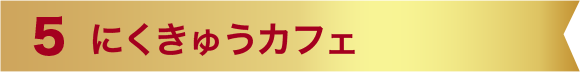 5 にくきゅうカフェ